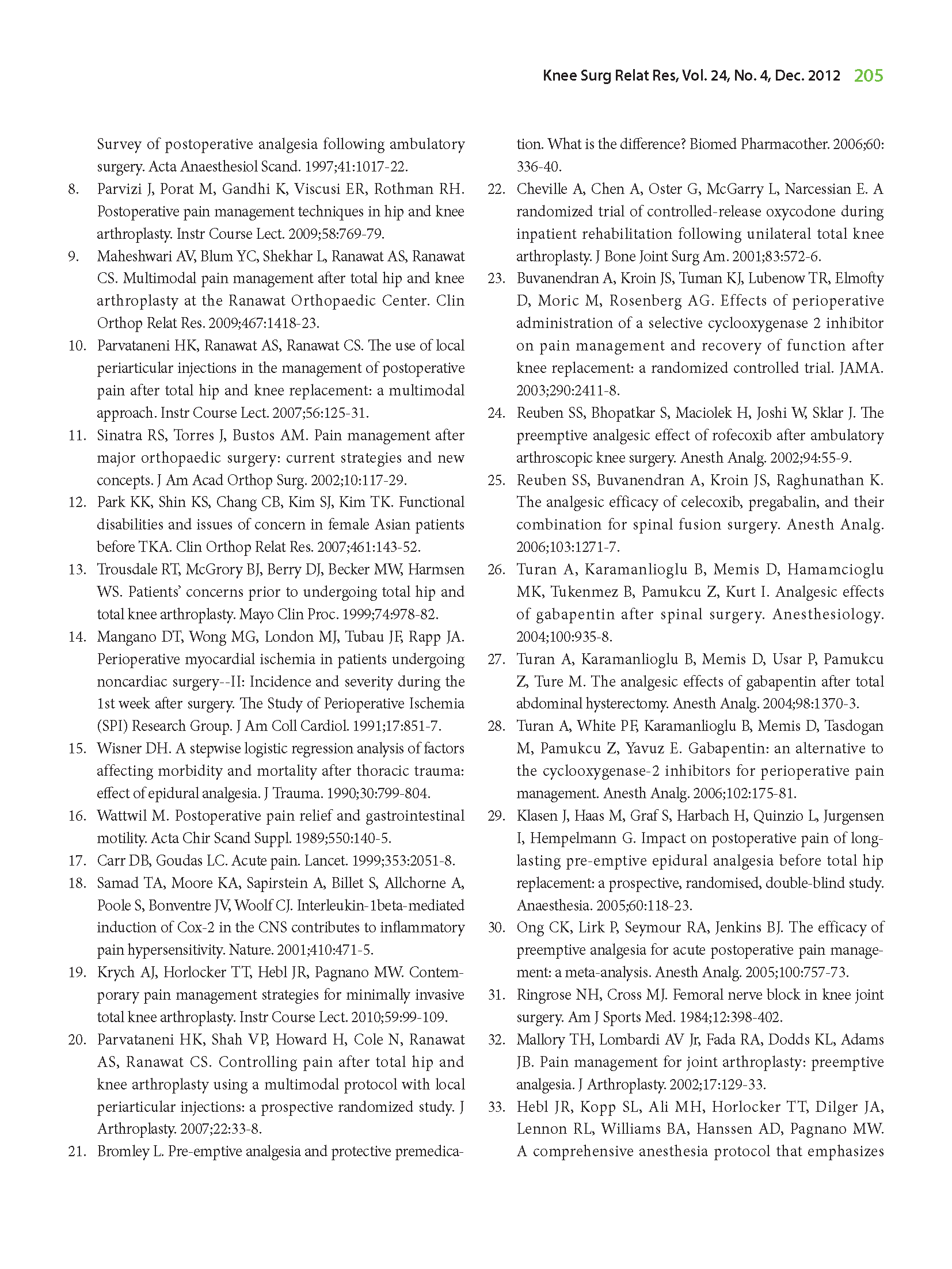 Knee Surg Relat Res, Vol. 24, No. 4, Dec. 2012 205

Survey of postoperative analgesia following ambulatory surgery. Acta Anaesthesiol Scand. 1997;41:1017-22.

8. Parvizi J, Porat M, Gandhi K, Viscusi ER, Rothman RH. Postoperative pain management techniques in hip and knee arthroplasty. Instr Course Lect. 2009;58:769-79.

9. Maheshwari AV, Blum YC, Shekhar L, Ranawat AS, Ranawat CS. Multimodal pain management after total hip and knee arthroplasty at the Ranawat Orthopaedic Center. Clin Orthop Relat Res. 2009;467:1418-23.

10. Parvataneni HK, Ranawat AS, Ranawat CS. The use of local periarticular injections in the management of postoperative pain after total hip and knee replacement: a multimodal approach. Instr Course Lect. 2007;56:125-31.

11. Sinatra RS, Torres J, Bustos AM. Pain management after major orthopaedic surgery: current strategies and new concepts. J Am Acad Orthop Surg. 2002;10:117-29.

12. Park KK, Shin KS, Chang CB, Kim SJ, Kim TK. Functional disabilities and issues of concern in female Asian patients before TKA. Clin Orthop Relat Res. 2007;461:143-52.

13. Trousdale RT, McGrory BJ, Berry DJ, Becker MW, Harmsen WS. Patients' concerns prior to undergoing total hip and total knee arthroplasty. Mayo Clin Proc. 1999;74:978-82.

14. Mangano DT, Wong MG, London MJ, Tubau JF, Rapp JA. Perioperative myocardial ischemia in patients undergoing noncardiac surgery--II: Incidence and severity during the 1st week after surgery. The Study of Perioperative Ischemia (SPI) Research Group. J Am Coll Cardiol. 1991;17:851-7.

15. Wisner DH. A stepwise logistic regression analysis of factors affecting morbidity and mortality after thoracic trauma: effect of epidural analgesia. J Trauma. 1990;30:799-804.

16. Wattwil M. Postoperative pain relief and gastrointestinal motility. Acta Chir Scand Suppl. 1989;550:140-5.

17. Carr DB, Goudas LC. Acute pain. Lancet. 1999;353:2051-8.

18. Samad TA, Moore KA, Sapirstein A, Billet S, Allchorne A, Poole S, Bonventre JV, Woolf CJ. Interleukin-1beta-mediated induction of Cox-2 in the CNS contributes to inflammatory pain hypersensitivity. Nature. 2001;410:471-5.

19. Krych AJ, Horlocker TT, Hebl JR, Pagnano MW. Contemporary pain management strategies for minimally invasive total knee arthroplasty. Instr Course Lect. 2010;59:99-109.

20. Parvataneni HK, Shah VP, Howard H, Cole N, Ranawat AS, Ranawat CS. Controlling pain after total hip and knee arthroplasty using a multimodal protocol with local periarticular injections: a prospective randomized study. J Arthroplasty. 2007;22:33-8.

21. Bromley L. Pre-emptive analgesia and protective premedication. What is the difference? Biomed Pharmacother. 2006;60: 336-40.

22. Cheville A, Chen A, Oster G, McGarry L, Narcessian E. A randomized trial of controlled-release oxycodone during inpatient rehabilitation following unilateral total knee arthroplasty. J Bone Joint Surg Am. 2001;83:572-6.

23. Buvanendran A, Kroin JS, Tuman KJ, Lubenow TR, Elmofty D, Moric M, Rosenberg AG. Effects of perioperative administration of a selective cyclooxygenase 2 inhibitor on pain management and recovery of function after knee replacement: a randomized controlled trial. JAMA. 2003;290:2411-8.

24. Reuben SS, Bhopatkar S, Maciolek H, Joshi W, Sklar J. The preemptive analgesic effect of rofecoxib after ambulatory arthroscopic knee surgery. Anesth Analg. 2002;94:55-9.

25. Reuben SS, Buvanendran A, Kroin JS, Raghunathan K. The analgesic efficacy of celecoxib, pregabalin, and their combination for spinal fusion surgery. Anesth Analg. 2006;103:1271-7.

26. Turan A, Karamanlioglu B, Memis D, Hamamcioglu MK, Tukenmez B, Pamukcu Z, Kurt I. Analgesic effects of gabapentin after spinal surgery. Anesthesiology. 2004;100:935-8.

27. Turan A, Karamanlioglu B, Memis D, Usar P, Pamukcu Z, Ture M. The analgesic effects of gabapentin after total abdominal hysterectomy. Anesth Analg. 2004;98:1370-3.

28. Turan A, White PF, Karamanlioglu B, Memis D, Tasdogan M, Pamukcu Z, Yavuz E. Gabapentin: an alternative to the cyclooxygenase-2 inhibitors for perioperative pain management. Anesth Analg. 2006;102:175-81.

29. Klasen J, Haas M, Graf S, Harbach H, Quinzio L, Jurgensen I, Hempelmann G. Impact on postoperative pain of long-lasting pre-emptive epidural analgesia before total hip replacement: a prospective, randomised, double-blind study. Anaesthesia. 2005;60:118-23.

30. Ong CK, Lirk P, Seymour RA, Jenkins BJ. The efficacy of preemptive analgesia for acute postoperative pain management: a meta-analysis. Anesth Analg. 2005;100:757-73.

31. Ringrose NH, Cross MJ. Femoral nerve block in knee joint surgery. Am J Sports Med. 1984;12:398-402.

32. Mallory TH, Lombardi AV Jr, Fada RA, Dodds KL, Adams JB. Pain management for joint arthroplasty: preemptive analgesia. J Arthroplasty. 2002;17:129-33.

33. Hebl JR, Kopp SL, Ali MH, Horlocker TT, Dilger JA, Lennon RL, Williams BA, Hanssen AD, Pagnano MW. A comprehensive anesthesia protocol that emphasizes